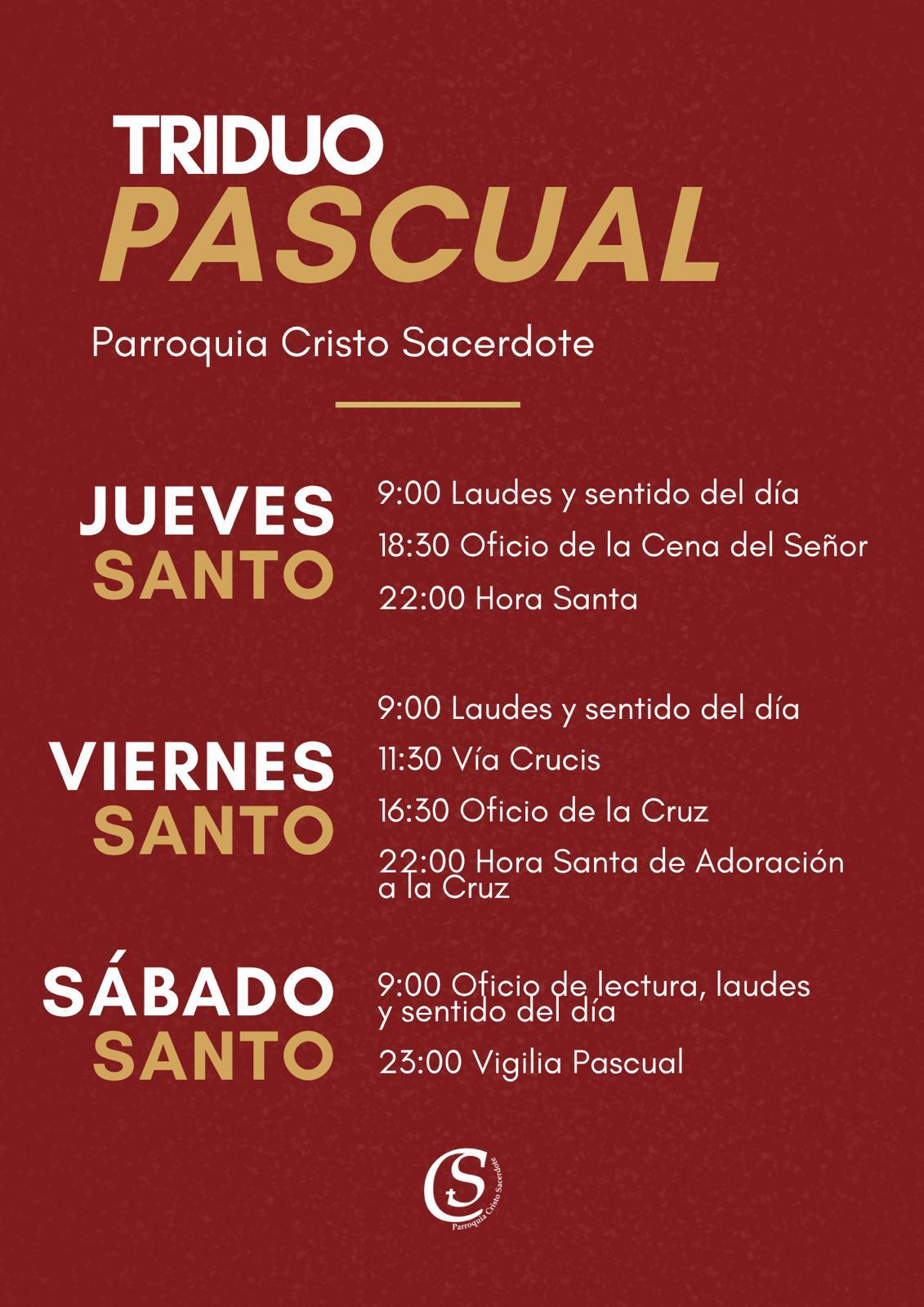 TRIDUO
PASCUAL

Parroquia Cristo Sacerdote

JUEVES SANTO

9:00 Laudes y sentido del día

18:30 Oficio de la Cena del Señor

22:00 Hora Santa

VIERNES SANTO

9:00 Laudes y sentido del día

11:30 Vía Crucis

16:30 Oficio de la Cruz

22:00 Hora Santa de Adoración a la Cruz

SÁBADO SANTO

9:00 Oficio de lectura, laudes y sentido del día

23:00 Vigilia Pascual

CS
Parroquia Cristo Sacerdote